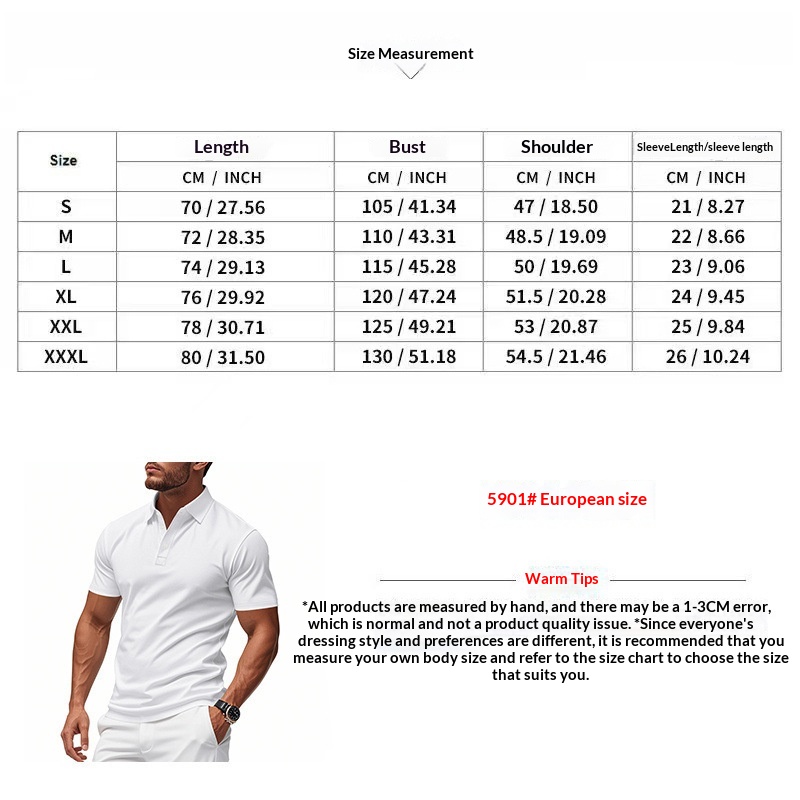 Size Measurement

| Size | Length | Bust | Shoulder | SleeveLength/sleeve length |
|---|---|---|---|---|
| | CM / INCH | CM / INCH | CM / INCH | CM / INCH |
| S | 70 / 27.56 | 105 / 41.34 | 47 / 18.50 | 21 / 8.27 |
| M | 72 / 28.35 | 110 / 43.31 | 48.5 / 19.09 | 22 / 8.66 |
| L | 74 / 29.13 | 115 / 45.28 | 50 / 19.69 | 23 / 9.06 |
| XL | 76 / 29.92 | 120 / 47.24 | 51.5 / 20.28 | 24 / 9.45 |
| XXL | 78 / 30.71 | 125 / 49.21 | 53 / 20.87 | 25 / 9.84 |
| XXXL | 80 / 31.50 | 130 / 51.18 | 54.5 / 21.46 | 26 / 10.24 |

5901# European size

Warm Tips

*All products are measured by hand, and there may be a 1-3CM error, which is normal and not a product quality issue. *Since everyone's dressing style and preferences are different, it is recommended that you measure your own body size and refer to the size chart to choose the size that suits you.